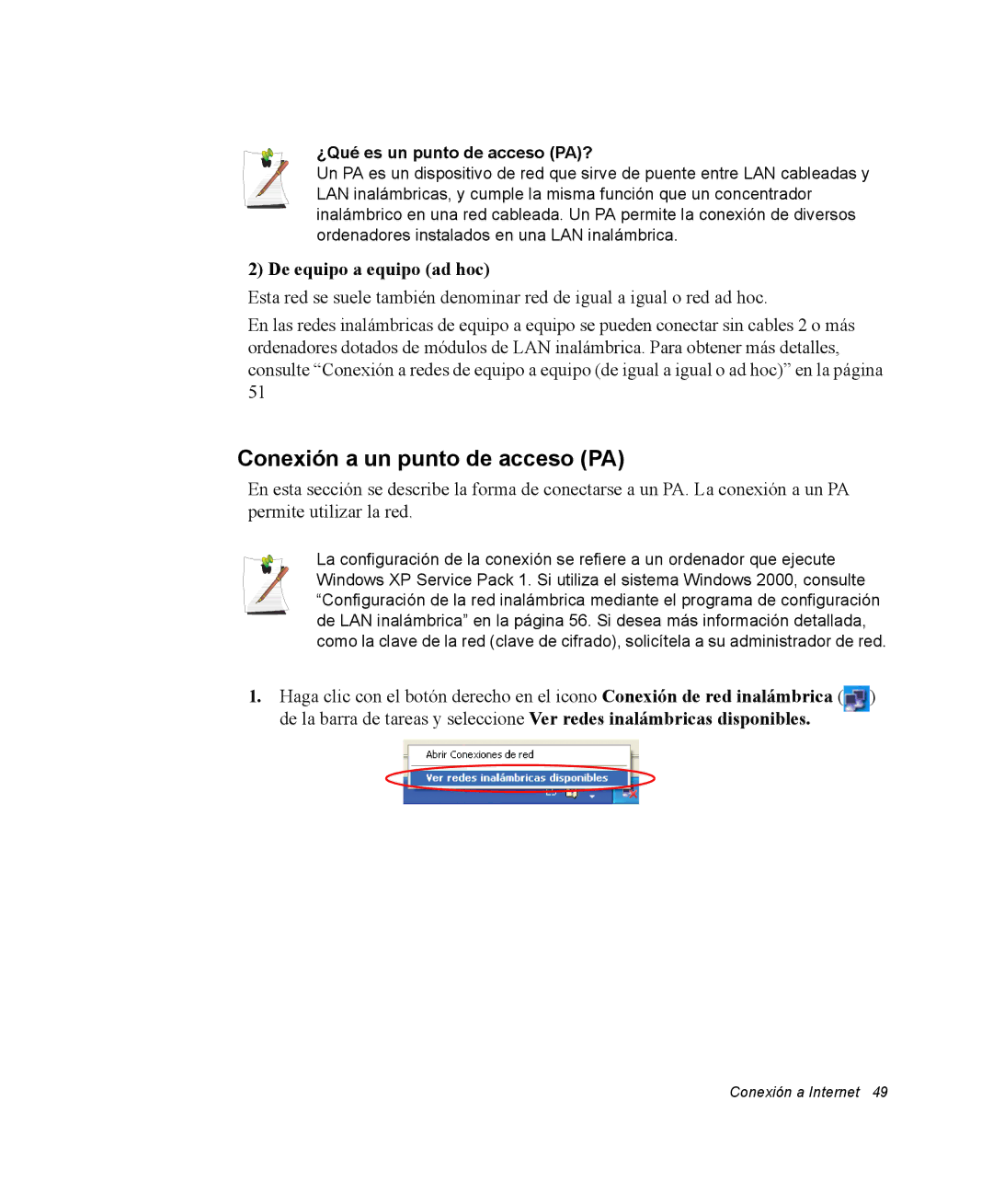 ¿Qué es un punto de acceso (PA)?
Un PA es un dispositivo de red que sirve de puente entre LAN cableadas y LAN inalámbricas, y cumple la misma función que un concentrador inalámbrico en una red cableada. Un PA permite la conexión de diversos ordenadores instalados en una LAN inalámbrica.

2) De equipo a equipo (ad hoc)

Esta red se suele también denominar red de igual a igual o red ad hoc.

En las redes inalámbricas de equipo a equipo se pueden conectar sin cables 2 o más ordenadores dotados de módulos de LAN inalámbrica. Para obtener más detalles, consulte “Conexión a redes de equipo a equipo (de igual a igual o ad hoc)” en la página 51

Conexión a un punto de acceso (PA)

En esta sección se describe la forma de conectarse a un PA. La conexión a un PA permite utilizar la red.

La configuración de la conexión se refiere a un ordenador que ejecute Windows XP Service Pack 1. Si utiliza el sistema Windows 2000, consulte “Configuración de la red inalámbrica mediante el programa de configuración de LAN inalámbrica” en la página 56. Si desea más información detallada, como la clave de la red (clave de cifrado), solicítela a su administrador de red.

1. Haga clic con el botón derecho en el icono Conexión de red inalámbrica ( ) de la barra de tareas y seleccione Ver redes inalámbricas disponibles.

Abrir Conexiones de red
Ver redes inalámbricas disponibles

Conexión a Internet 49